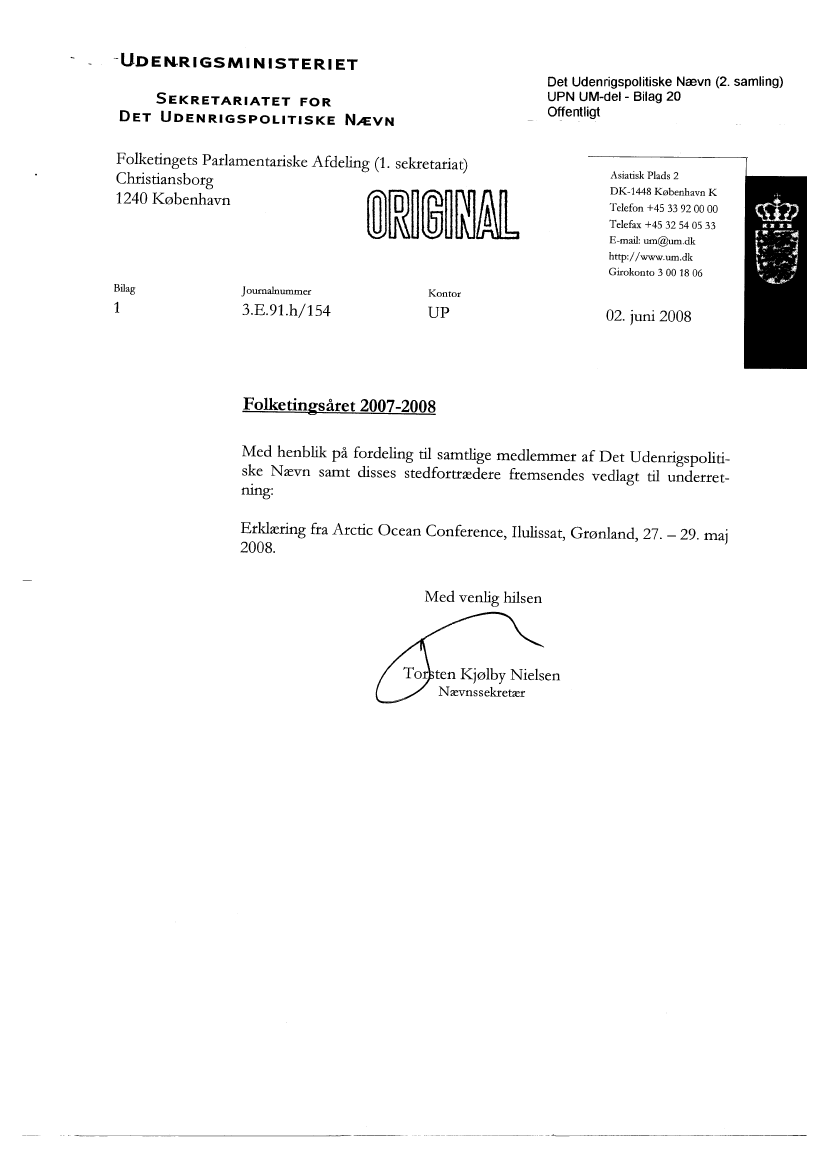 UDENRIGSMINISTERIET

SEKRETARIATET FOR
DET UDENRIGSPOLITISKE NÆVN

Det Udenrigspolitiske Nævn (2. samling)
UPN UM-del - Bilag 20
Offentligt

Folketingets Parlamentariske Afdeling (1. sekretariat)
Christiansborg
1240 København

ORIGINAL

Asiatisk Plads 2
DK-1448 København K
Telefon +45 33 92 00 00
Telefax +45 32 54 05 33
E-mail: um@um.dk
http://www.um.dk
Girokonto 3 00 18 06

| Bilag | Journalnummer | Kontor | |
|---|---|---|---|
| 1 | 3.E.91.h/154 | UP | 02. juni 2008 |

Folketingsåret 2007-2008

Med henblik på fordeling til samtlige medlemmer af Det Udenrigspolitiske Nævn samt disses stedfortrædere fremsendes vedlagt til underretning:

Erklæring fra Arctic Ocean Conference, Ilulissat, Grønland, 27. – 29. maj 2008.

Med venlig hilsen

Torsten Kjølby Nielsen
Nævnssekretær